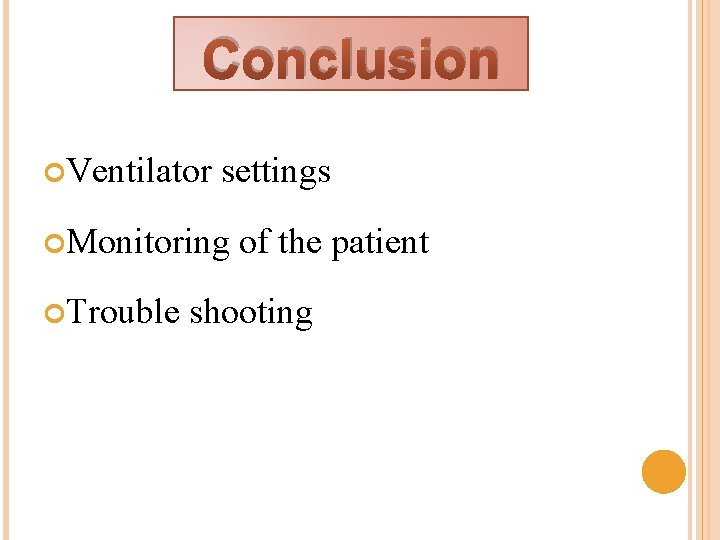 Conclusion

Ventilator settings

Monitoring of the patient

Trouble shooting